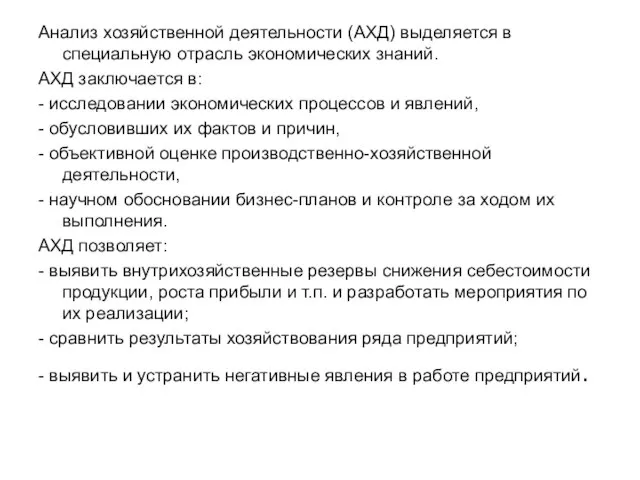 Анализ хозяйственной деятельности (АХД) выделяется в специальную отрасль экономических знаний.

АХД заключается в:

- исследовании экономических процессов и явлений,

- обусловивших их фактов и причин,

- объективной оценке производственно-хозяйственной деятельности,

- научном обосновании бизнес-планов и контроле за ходом их выполнения.

АХД позволяет:

- выявить внутрихозяйственные резервы снижения себестоимости продукции, роста прибыли и т.п. и разработать мероприятия по их реализации;

- сравнить результаты хозяйствования ряда предприятий;

- выявить и устранить негативные явления в работе предприятий.